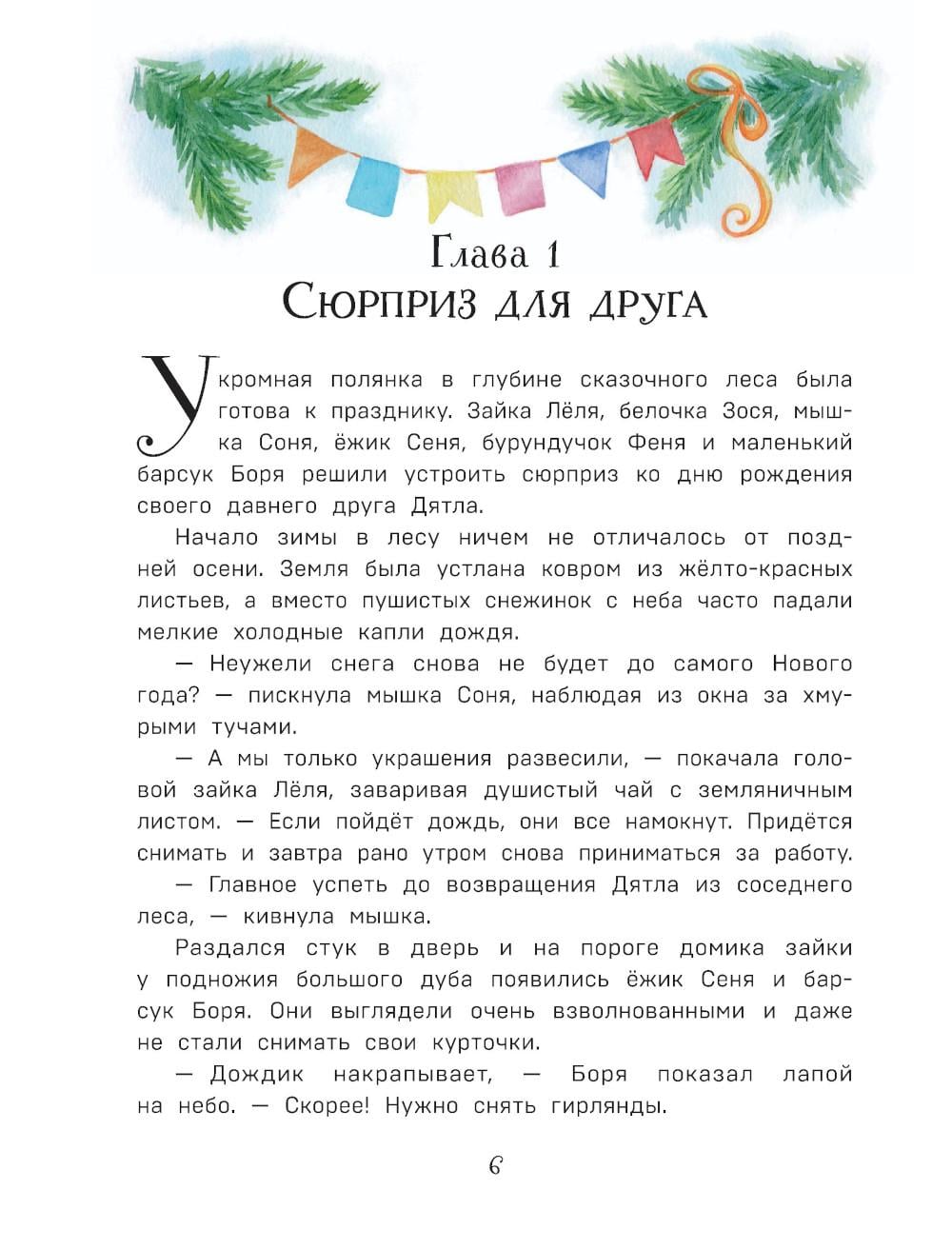 Глава 1
Сюрприз для друга

Укромная полянка в глубине сказочного леса была готова к празднику. Зайка Лёля, белочка Зося, мышка Соня, ёжик Сеня, бурундучок Феня и маленький барсук Боря решили устроить сюрприз ко дню рождения своего давнего друга Дятла.

Начало зимы в лесу ничем не отличалось от поздней осени. Земля была устлана ковром из жёлто-красных листьев, а вместо пушистых снежинок с неба часто падали мелкие холодные капли дождя.

— Неужели снега снова не будет до самого Нового года? — пискнула мышка Соня, наблюдая из окна за хмурыми тучами.

— А мы только украшения развесили, — покачала головой зайка Лёля, заваривая душистый чай с земляничным листом. — Если пойдёт дождь, они все намокнут. Придётся снимать и завтра рано утром снова приниматься за работу.

— Главное успеть до возвращения Дятла из соседнего леса, — кивнула мышка.

Раздался стук в дверь и на пороге домика зайки у подножия большого дуба появились ёжик Сеня и барсук Боря. Они выглядели очень взволнованными и даже не стали снимать свои курточки.

— Дождик накрапывает, — Боря показал лапой на небо. — Скорее! Нужно снять гирлянды.

6